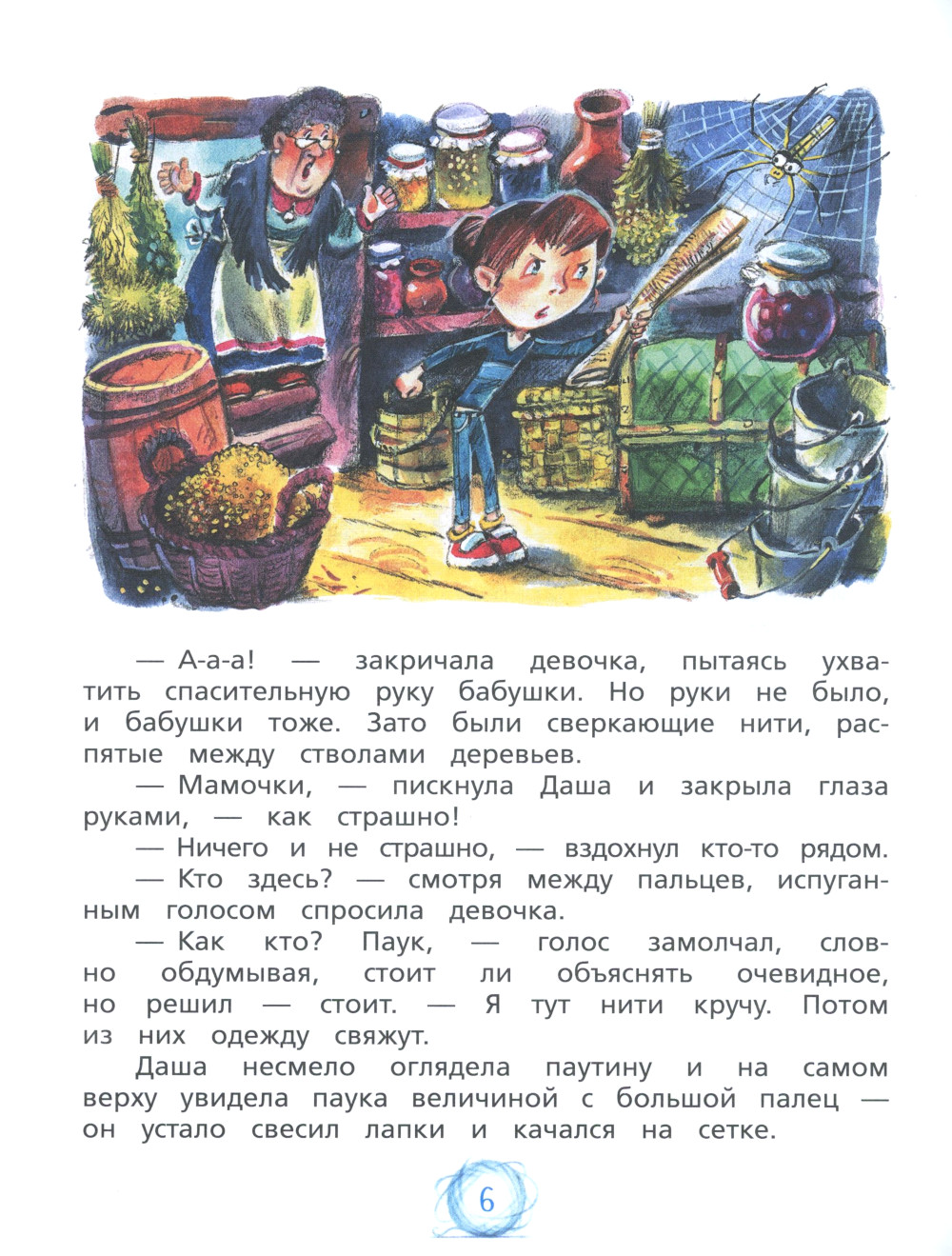 — А-а-а! — закричала девочка, пытаясь ухватить спасительную руку бабушки. Но руки не было, и бабушки тоже. Зато были сверкающие нити, распятые между стволами деревьев.

— Мамочки, — пискнула Даша и закрыла глаза руками, — как страшно!

— Ничего и не страшно, — вздохнул кто-то рядом.

— Кто здесь? — смотря между пальцев, испуганным голосом спросила девочка.

— Как кто? Паук, — голос замолчал, словно обдумывая, стоит ли объяснять очевидное, но решил — стоит. — Я тут нити кручу. Потом из них одежду свяжут.

Даша несмело оглядела паутину и на самом верху увидела паука величиной с большой палец — он устало свесил лапки и качался на сетке.

6